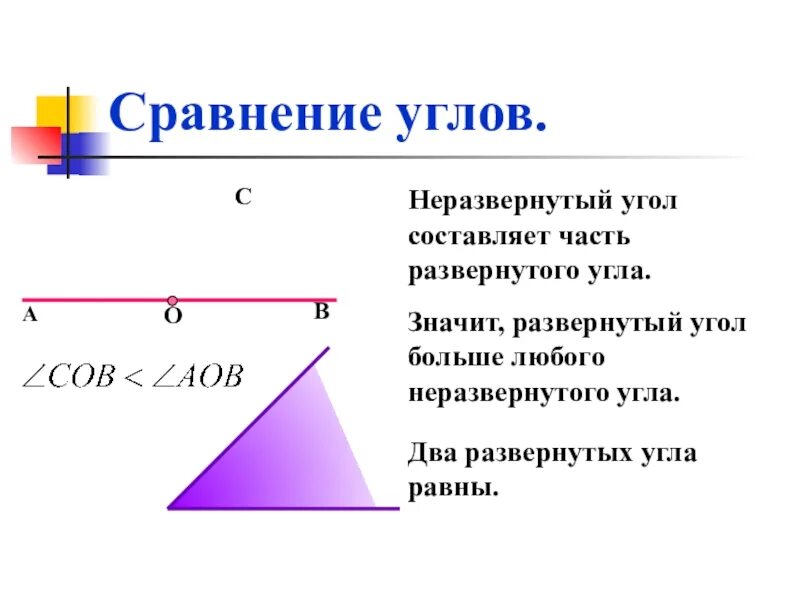 Сравнение углов.

C

A O B

$\angle COB < \angle AOB$

Неразвернутый угол составляет часть развернутого угла.

Значит, развернутый угол больше любого неразвернутого угла.

Два развернутых угла равны.